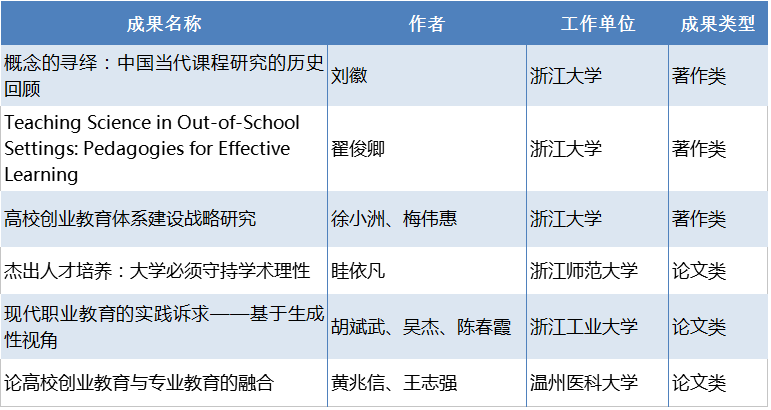 | 成果名称 | 作者 | 工作单位 | 成果类型 |
|---|---|---|---|
| 概念的寻绎：中国当代课程研究的历史回顾 | 刘徽 | 浙江大学 | 著作类 |
| Teaching Science in Out-of-School Settings: Pedagogies for Effective Learning | 翟俊卿 | 浙江大学 | 著作类 |
| 高校创业教育体系建设战略研究 | 徐小洲、梅伟惠 | 浙江大学 | 著作类 |
| 杰出人才培养：大学必须守持学术理性 | 眭依凡 | 浙江师范大学 | 论文类 |
| 现代职业教育的实践诉求——基于生成性视角 | 胡斌武、吴杰、陈春霞 | 浙江工业大学 | 论文类 |
| 论高校创业教育与专业教育的融合 | 黄兆信、王志强 | 温州医科大学 | 论文类 |